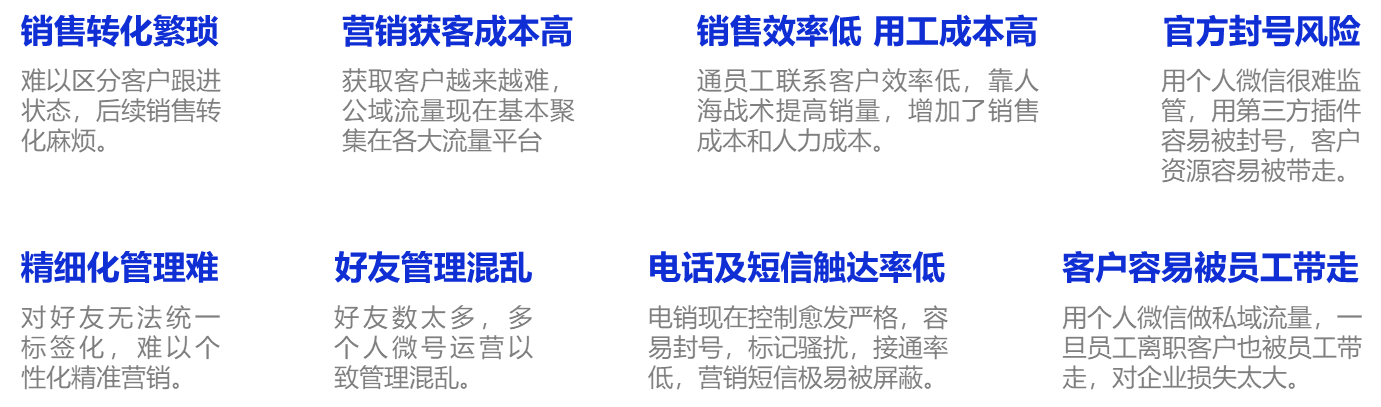 销售转化繁琐

难以区分客户跟进状态，后续销售转化麻烦。

营销获客成本高

获取客户越来越难，公域流量现在基本聚集在各大流量平台

销售效率低 用工成本高

通员工联系客户效率低，靠人海战术提高销量，增加了销售成本和人力成本。

官方封号风险

用个人微信很难监管，用第三方插件容易被封号，客户资源容易被带走。

精细化管理难

对好友无法统一标签化，难以个性化精准营销。

好友管理混乱

好友数太多，多个人微号运营以致管理混乱。

电话及短信触达率低

电销现在控制愈发严格，容易封号，标记骚扰，接通率低，营销短信极易被屏蔽。

客户容易被员工带走

用个人微信做私域流量，一旦员工离职客户也被员工带走，对企业损失太大。